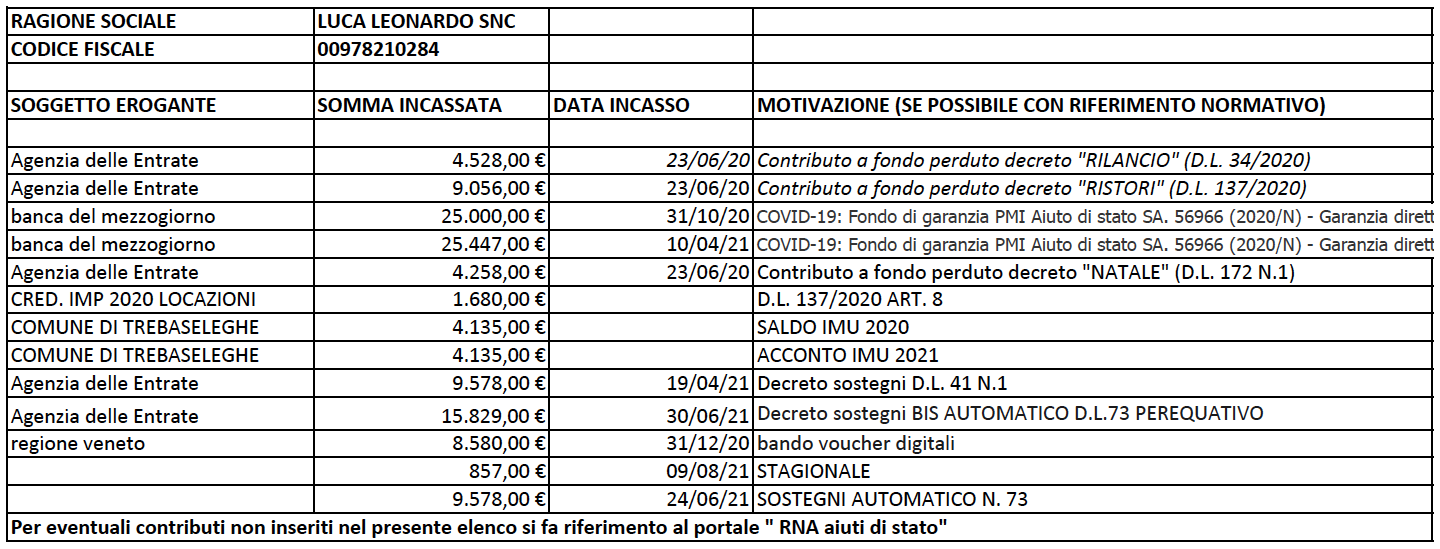 | RAGIONE SOCIALE | LUCA LEONARDO SNC | | |
|---|---|---|---|
| CODICE FISCALE | 00978210284 | | |
| | | | |
| SOGGETTO EROGANTE | SOMMA INCASSATA | DATA INCASSO | MOTIVAZIONE (SE POSSIBILE CON RIFERIMENTO NORMATIVO) |
| | | | |
| Agenzia delle Entrate | 4.528,00 € | 23/06/20 | Contributo a fondo perduto decreto "RILANCIO" (D.L. 34/2020) |
| Agenzia delle Entrate | 9.056,00 € | 23/06/20 | Contributo a fondo perduto decreto "RISTORI" (D.L. 137/2020) |
| banca del mezzogiorno | 25.000,00 € | 31/10/20 | COVID-19: Fondo di garanzia PMI Aiuto di stato SA. 56966 (2020/N) - Garanzia dirett |
| banca del mezzogiorno | 25.447,00 € | 10/04/21 | COVID-19: Fondo di garanzia PMI Aiuto di stato SA. 56966 (2020/N) - Garanzia dirett |
| Agenzia delle Entrate | 4.258,00 € | 23/06/20 | Contributo a fondo perduto decreto "NATALE" (D.L. 172 N.1) |
| CRED. IMP 2020 LOCAZIONI | 1.680,00 € | | D.L. 137/2020 ART. 8 |
| COMUNE DI TREBASELEGHE | 4.135,00 € | | SALDO IMU 2020 |
| COMUNE DI TREBASELEGHE | 4.135,00 € | | ACCONTO IMU 2021 |
| Agenzia delle Entrate | 9.578,00 € | 19/04/21 | Decreto sostegni D.L. 41 N.1 |
| Agenzia delle Entrate | 15.829,00 € | 30/06/21 | Decreto sostegni BIS AUTOMATICO D.L.73 PEREQUATIVO |
| regione veneto | 8.580,00 € | 31/12/20 | bando voucher digitali |
| | 857,00 € | 09/08/21 | STAGIONALE |
| | 9.578,00 € | 24/06/21 | SOSTEGNI AUTOMATICO N. 73 |

Per eventuali contributi non inseriti nel presente elenco si fa riferimento al portale " RNA aiuti di stato"